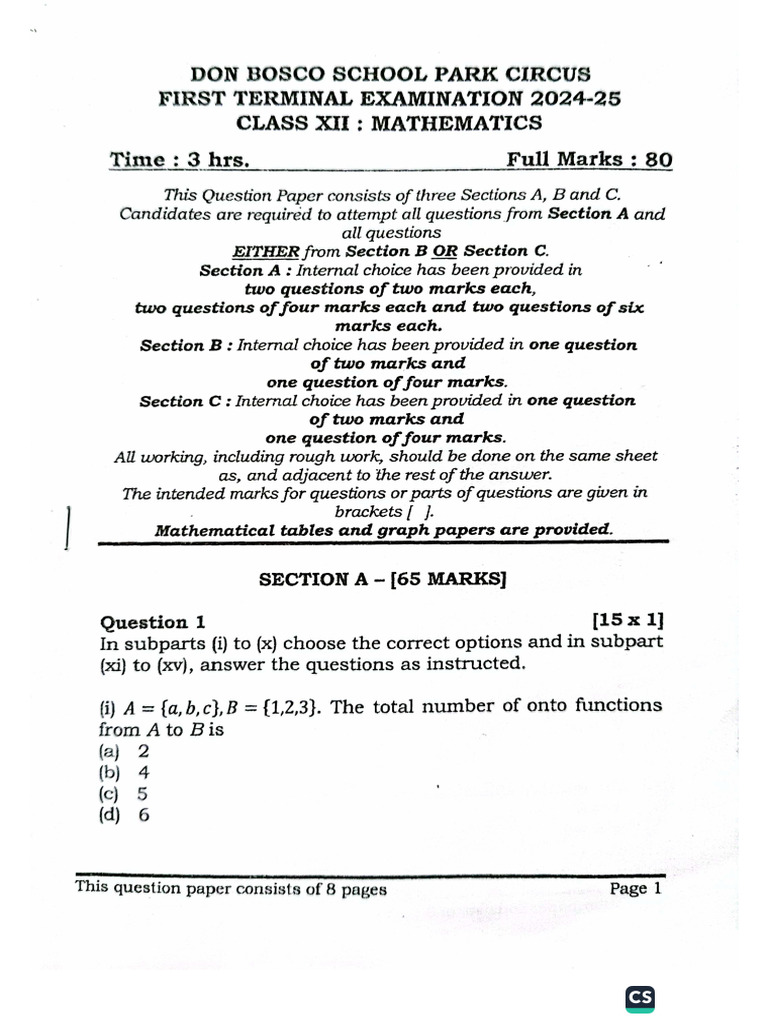 DON BOSCO SCHOOL PARK CIRCUS
FIRST TERMINAL EXAMINATION 2024-25
CLASS XII : MATHEMATICS

Time : 3 hrs. Full Marks : 80

This Question Paper consists of three Sections A, B and C. Candidates are required to attempt all questions from Section A and all questions EITHER from Section B OR Section C.
Section A : Internal choice has been provided in two questions of two marks each, two questions of four marks each and two questions of six marks each.
Section B : Internal choice has been provided in one question of two marks and one question of four marks.
Section C : Internal choice has been provided in one question of two marks and one question of four marks.
All working, including rough work, should be done on the same sheet as, and adjacent to the rest of the answer.
The intended marks for questions or parts of questions are given in brackets [ ].
Mathematical tables and graph papers are provided.

SECTION A – [65 MARKS]

Question 1 [15 x 1]
In subparts (i) to (x) choose the correct options and in subpart (xi) to (xv), answer the questions as instructed.

(i) $A = \{a, b, c\}, B = \{1,2,3\}$. The total number of onto functions from $A$ to $B$ is
(a) 2
(b) 4
(c) 5
(d) 6

This question paper consists of 8 pages Page 1

CS